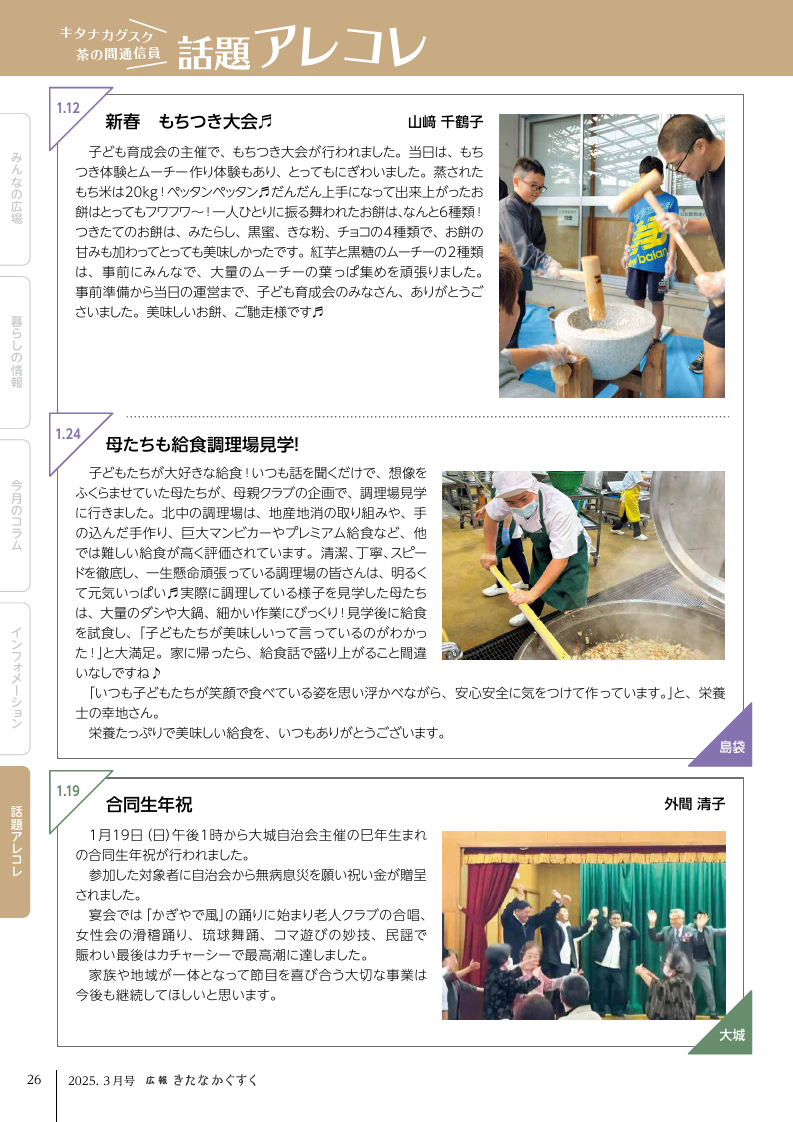 キタナカグスク
茶の間通信員
話題アレコレ

みんなの広場
暮らしの情報
今月のコラム
インフォメーション
話題アレコレ

1.12
新春　もちつき大会♬
山﨑 千鶴子

子ども育成会の主催で、もちつき大会が行われました。当日は、もちつき体験とムーチー作り体験もあり、とってもにぎわいました。蒸されたもち米は20kg！ペッタンペッタン♬だんだん上手になって出来上がったお餅はとってもフワフワ～！一人ひとりに振る舞われたお餅は、なんと6種類！つきたてのお餅は、みたらし、黒蜜、きな粉、チョコの4種類で、お餅の甘みも加わってとっても美味しかったです。紅芋と黒糖のムーチーの2種類は、事前にみんなで、大量のムーチーの葉っぱ集めを頑張りました。事前準備から当日の運営まで、子ども育成会のみなさん、ありがとうございました。美味しいお餅、ご馳走様です♬

1.24
母たちも給食調理場見学!

子どもたちが大好きな給食！いつも話を聞くだけで、想像をふくらませていた母たちが、母親クラブの企画で、調理場見学に行きました。北中の調理場は、地産地消の取り組みや、手の込んだ手作り、巨大マンビカーやプレミアム給食など、他では難しい給食が高く評価されています。清潔、丁寧、スピードを徹底し、一生懸命頑張っている調理場の皆さんは、明るくて元気いっぱい♬実際に調理している様子を見学した母たちは、大量のダシや大鍋、細かい作業にびっくり！見学後に給食を試食し、「子どもたちが美味しいって言っているのがわかった！」と大満足。家に帰ったら、給食話で盛り上がること間違いなしですね♪
「いつも子どもたちが笑顔で食べている姿を思い浮かべながら、安心安全に気をつけて作っています。」と、栄養士の幸地さん。
栄養たっぷりで美味しい給食を、いつもありがとうございます。

島袋

1.19
合同生年祝
外間 清子

1月19日（日）午後1時から大城自治会主催の巳年生まれの合同生年祝が行われました。
参加した対象者に自治会から無病息災を願い祝い金が贈呈されました。
宴会では「かぎやで風」の踊りに始まり老人クラブの合唱、女性会の滑稽踊り、琉球舞踊、コマ遊びの妙技、民謡で賑わい最後はカチャーシーで最高潮に達しました。
家族や地域が一体となって節目を喜び合う大切な事業は今後も継続してほしいと思います。

大城

26　2025. 3月号　広報 きたなかぐすく